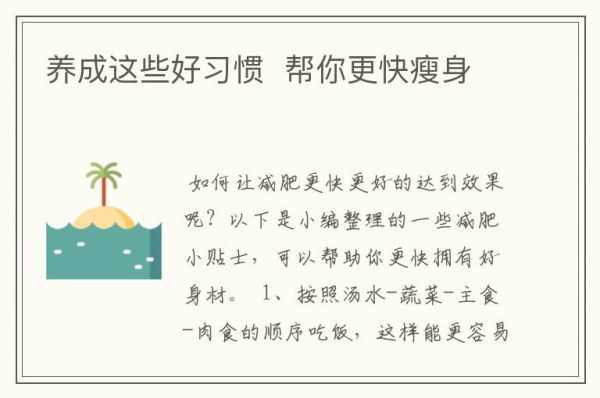 养成这些好习惯 帮你更快瘦身

如何让减肥更快更好的达到效果呢？以下是小编整理的一些减肥小贴士，可以帮助你更快拥有好身材。 1、按照汤水-蔬菜-主食-肉食的顺序吃饭，这样能更容易